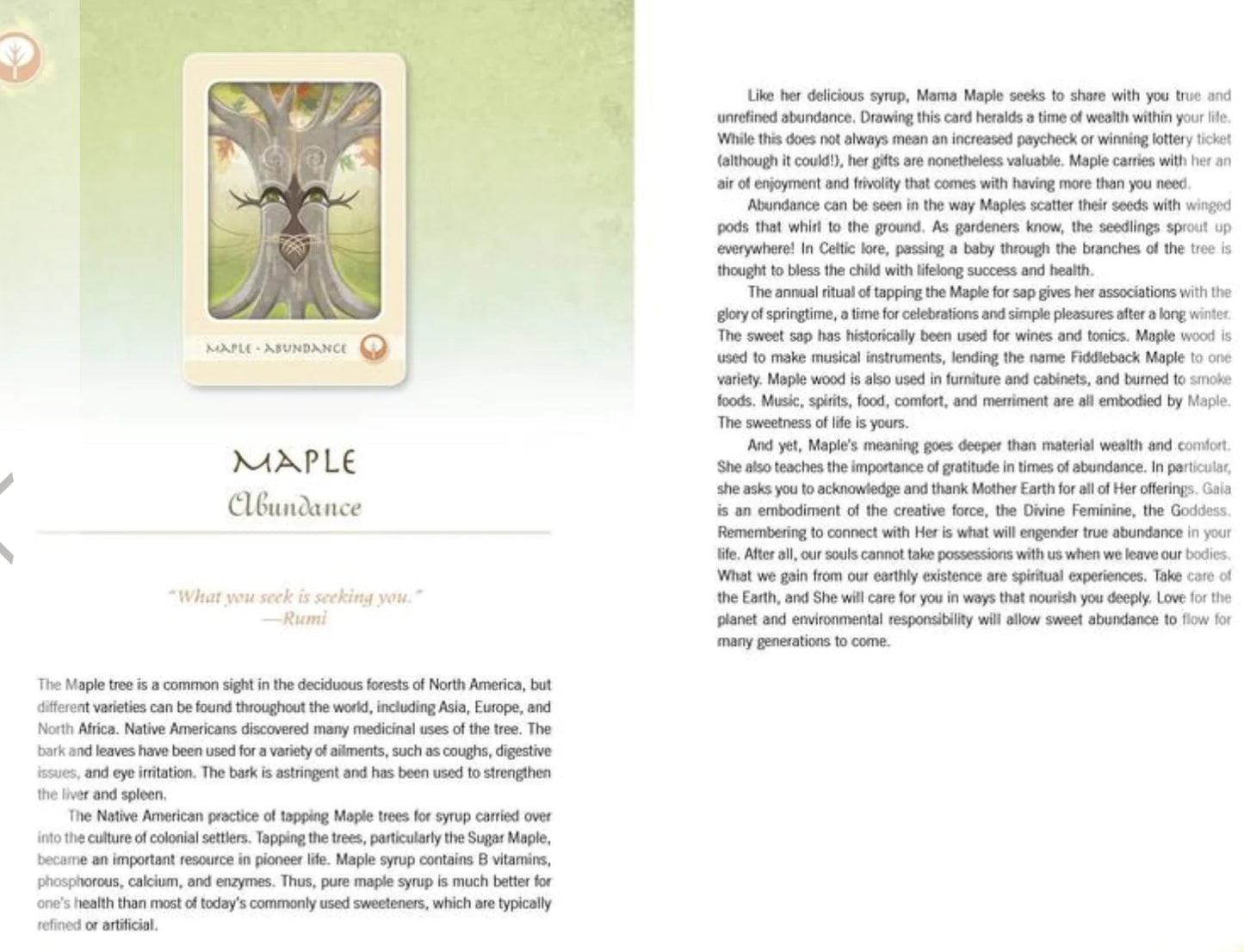 MAPLE - ABUNDANCE

MAPLE
Abundance

"What you seek is seeking you."
—Rumi

The Maple tree is a common sight in the deciduous forests of North America, but different varieties can be found throughout the world, including Asia, Europe, and North Africa. Native Americans discovered many medicinal uses of the tree. The bark and leaves have been used for a variety of ailments, such as coughs, digestive issues, and eye irritation. The bark is astringent and has been used to strengthen the liver and spleen.

The Native American practice of tapping Maple trees for syrup carried over into the culture of colonial settlers. Tapping the trees, particularly the Sugar Maple, became an important resource in pioneer life. Maple syrup contains B vitamins, phosphorous, calcium, and enzymes. Thus, pure maple syrup is much better for one's health than most of today's commonly used sweeteners, which are typically refined or artificial.

Like her delicious syrup, Mama Maple seeks to share with you true and unrefined abundance. Drawing this card heralds a time of wealth within your life. While this does not always mean an increased paycheck or winning lottery ticket (although it could!), her gifts are nonetheless valuable. Maple carries with her an air of enjoyment and frivolity that comes with having more than you need.

Abundance can be seen in the way Maples scatter their seeds with winged pods that whirl to the ground. As gardeners know, the seedlings sprout up everywhere! In Celtic lore, passing a baby through the branches of the tree is thought to bless the child with lifelong success and health.

The annual ritual of tapping the Maple for sap gives her associations with the glory of springtime, a time for celebrations and simple pleasures after a long winter. The sweet sap has historically been used for wines and tonics. Maple wood is used to make musical instruments, lending the name Fiddleback Maple to one variety. Maple wood is also used in furniture and cabinets, and burned to smoke foods. Music, spirits, food, comfort, and merriment are all embodied by Maple. The sweetness of life is yours.

And yet, Maple's meaning goes deeper than material wealth and comfort. She also teaches the importance of gratitude in times of abundance. In particular, she asks you to acknowledge and thank Mother Earth for all of Her offerings. Gaia is an embodiment of the creative force, the Divine Feminine, the Goddess. Remembering to connect with Her is what will engender true abundance in your life. After all, our souls cannot take possessions with us when we leave our bodies. What we gain from our earthly existence are spiritual experiences. Take care of the Earth, and She will care for you in ways that nourish you deeply. Love for the planet and environmental responsibility will allow sweet abundance to flow for many generations to come.